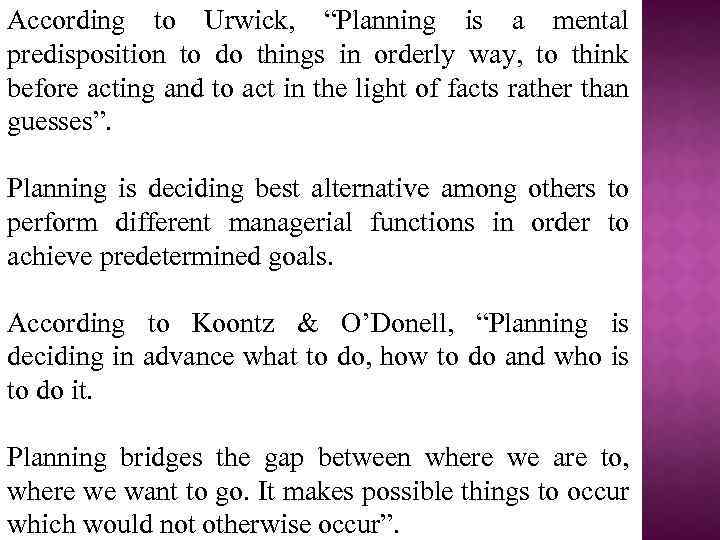 According to Urwick, “Planning is a mental predisposition to do things in orderly way, to think before acting and to act in the light of facts rather than guesses”.

Planning is deciding best alternative among others to perform different managerial functions in order to achieve predetermined goals.

According to Koontz & O’Donell, “Planning is deciding in advance what to do, how to do and who is to do it.

Planning bridges the gap between where we are to, where we want to go. It makes possible things to occur which would not otherwise occur”.